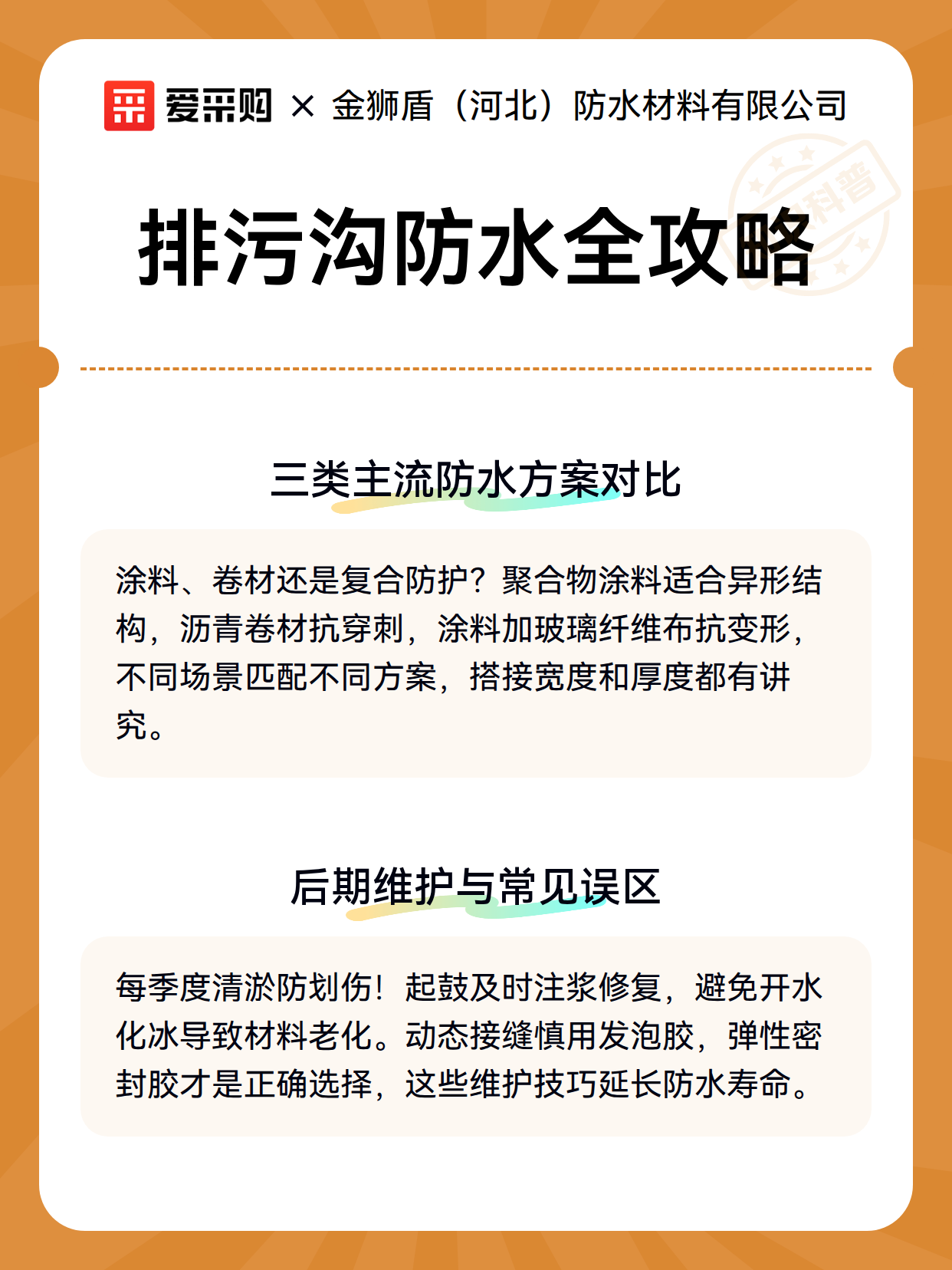 爱采购 × 金狮盾（河北）防水材料有限公司

科普

排污沟防水全攻略

三类主流防水方案对比

涂料、卷材还是复合防护？聚合物涂料适合异形结构，沥青卷材抗穿刺，涂料加玻璃纤维布抗变形，不同场景匹配不同方案，搭接宽度和厚度都有讲究。

后期维护与常见误区

每季度清淤防划伤！起鼓及时注浆修复，避免开水化冰导致材料老化。动态接缝慎用发泡胶，弹性密封胶才是正确选择，这些维护技巧延长防水寿命。